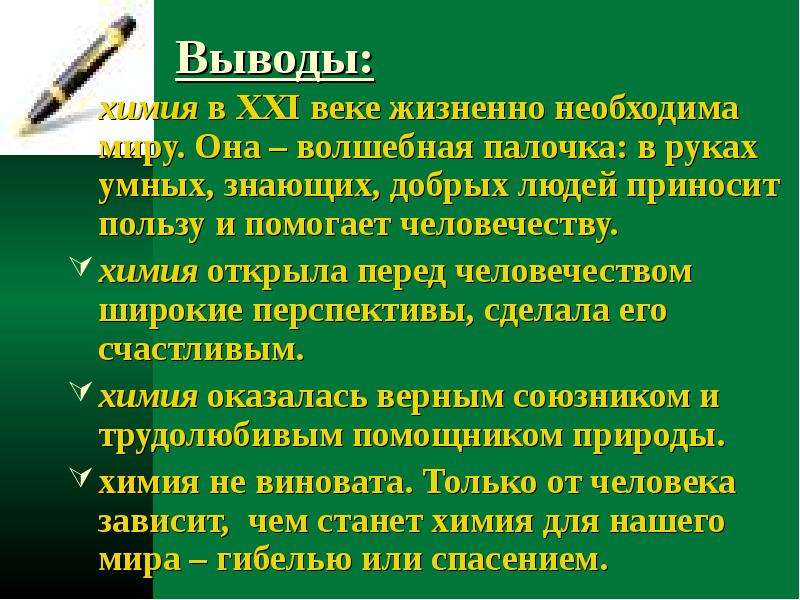 Выводы:

химия в XXI веке жизненно необходима миру. Она – волшебная палочка: в руках умных, знающих, добрых людей приносит пользу и помогает человечеству.

химия открыла перед человечеством широкие перспективы, сделала его счастливым.

химия оказалась верным союзником и трудолюбивым помощником природы.

химия не виновата. Только от человека зависит, чем станет химия для нашего мира – гибелью или спасением.